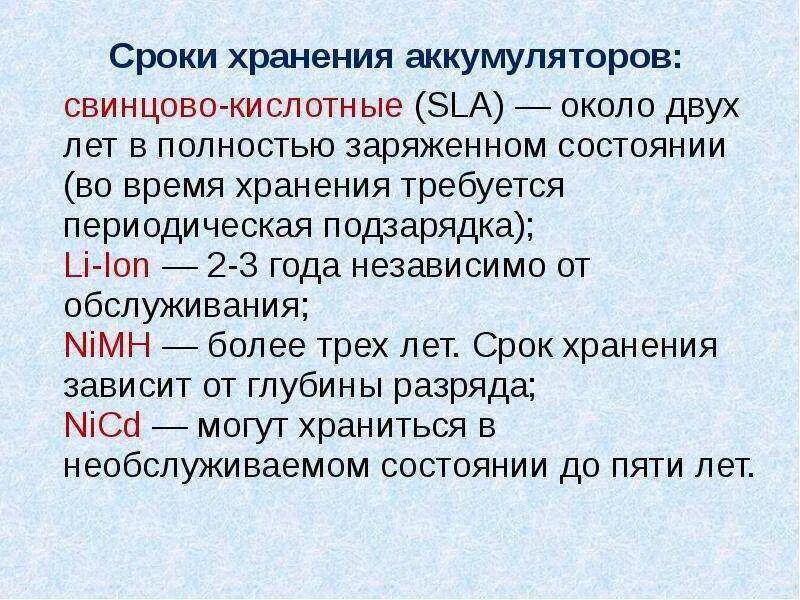 Сроки хранения аккумуляторов:

свинцово-кислотные (SLA) — около двух лет в полностью заряженном состоянии (во время хранения требуется периодическая подзарядка);
Li-Ion — 2-3 года независимо от обслуживания;
NiMH — более трех лет. Срок хранения зависит от глубины разряда;
NiCd — могут храниться в необслуживаемом состоянии до пяти лет.